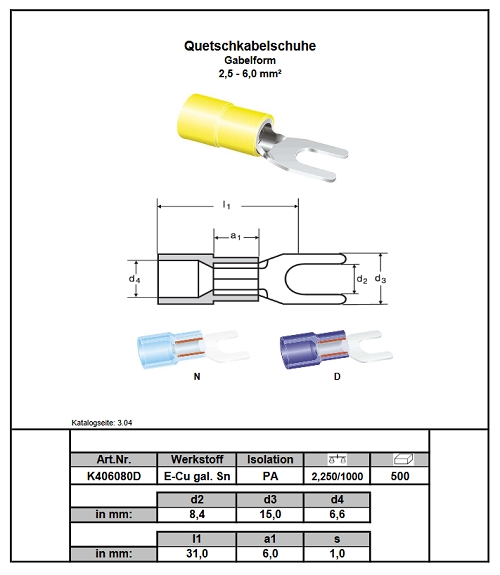 Quetschkabelschuhe
Gabelform
2,5 - 6,0 mm²

$l_1$

$a_1$

$d_4$

$d_2$

$d_3$

N

D

Katalogseite: 3.04

| Art.Nr. | Werkstoff | Isolation | | |
|---|---|---|---|---|
| K406080D | E-Cu gal. Sn | PA | 2,250/1000 | 500 |

| | d2 | d3 | d4 |
|---|---|---|---|
| in mm: | 8,4 | 15,0 | 6,6 |

| | l1 | a1 | s |
|---|---|---|---|
| in mm: | 31,0 | 6,0 | 1,0 |